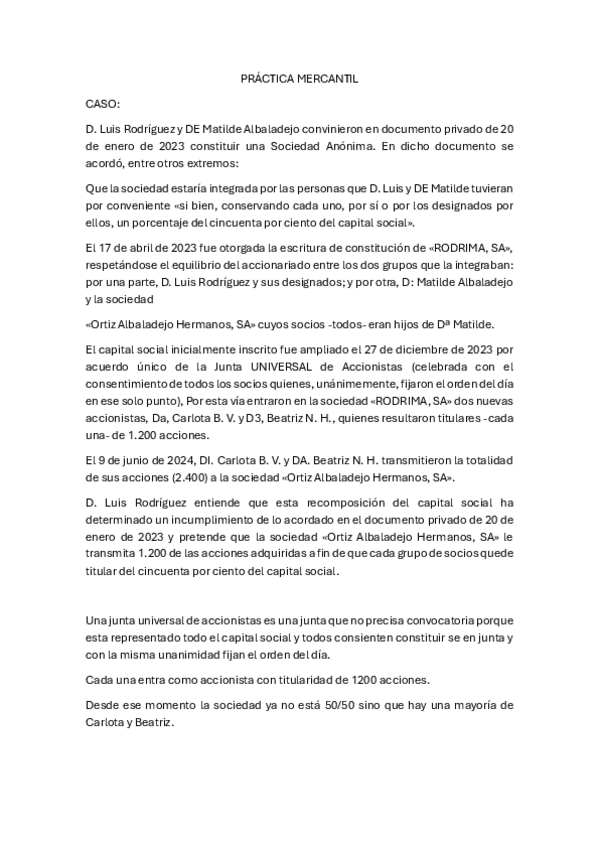 PRÁCTICA MERCANTIL

CASO:

D. Luis Rodríguez y DE Matilde Albaladejo convinieron en documento privado de 20 de enero de 2023 constituir una Sociedad Anónima. En dicho documento se acordó, entre otros extremos:

Que la sociedad estaría integrada por las personas que D. Luis y DE Matilde tuvieran por conveniente «si bien, conservando cada uno, por sí o por los designados por ellos, un porcentaje del cincuenta por ciento del capital social».

El 17 de abril de 2023 fue otorgada la escritura de constitución de «RODRIMA, SA», respetándose el equilibrio del accionariado entre los dos grupos que la integraban: por una parte, D. Luis Rodríguez y sus designados; y por otra, D: Matilde Albaladejo y la sociedad

«Ortiz Albaladejo Hermanos, SA» cuyos socios -todos- eran hijos de Dª Matilde.

El capital social inicialmente inscrito fue ampliado el 27 de diciembre de 2023 por acuerdo único de la Junta UNIVERSAL de Accionistas (celebrada con el consentimiento de todos los socios quienes, unánimemente, fijaron el orden del día en ese solo punto), Por esta vía entraron en la sociedad «RODRIMA, SA» dos nuevas accionistas, Da, Carlota B. V. y D3, Beatriz N. H., quienes resultaron titulares -cada una- de 1.200 acciones.

El 9 de junio de 2024, DI. Carlota B. V. y DA. Beatriz N. H. transmitieron la totalidad de sus acciones (2.400) a la sociedad «Ortiz Albaladejo Hermanos, SA».

D. Luis Rodríguez entiende que esta recomposición del capital social ha determinado un incumplimiento de lo acordado en el documento privado de 20 de enero de 2023 y pretende que la sociedad «Ortiz Albaladejo Hermanos, SA» le transmita 1.200 de las acciones adquiridas a fin de que cada grupo de socios quede titular del cincuenta por ciento del capital social.

Una junta universal de accionistas es una junta que no precisa convocatoria porque esta representado todo el capital social y todos consienten constituir se en junta y con la misma unanimidad fijan el orden del día.

Cada una entra como accionista con titularidad de 1200 acciones.

Desde ese momento la sociedad ya no está 50/50 sino que hay una mayoría de Carlota y Beatriz.